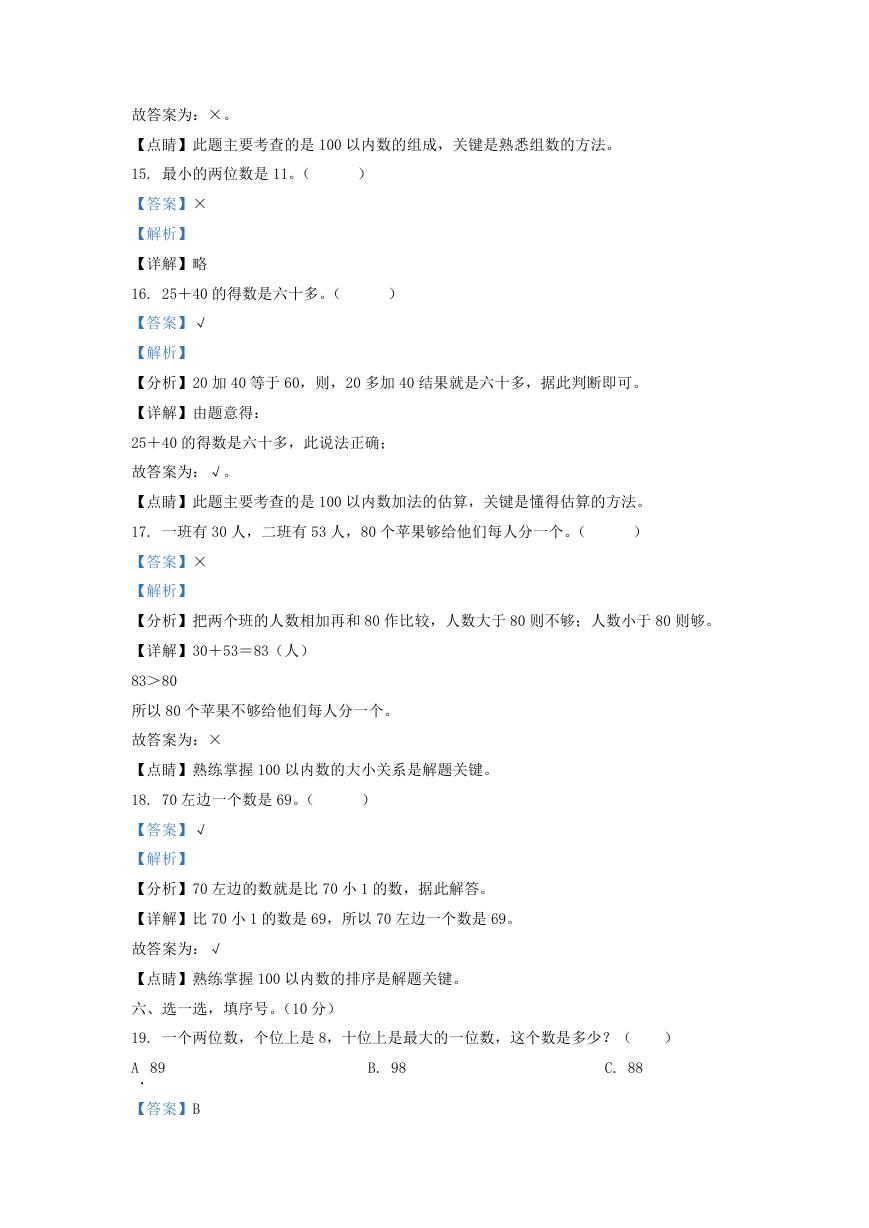 故答案为：×。

【点睛】此题主要考查的是 100 以内数的组成，关键是熟悉组数的方法。

15. 最小的两位数是 11。（　　）

【答案】×

【解析】

【详解】略

16. 25＋40 的得数是六十多。（　　）

【答案】√

【解析】

【分析】20 加 40 等于 60，则，20 多加 40 结果就是六十多，据此判断即可。

【详解】由题意得：

25＋40 的得数是六十多，此说法正确；

故答案为：√。

【点睛】此题主要考查的是 100 以内数加法的估算，关键是懂得估算的方法。

17. 一班有 30 人，二班有 53 人，80 个苹果够给他们每人分一个。（　　）

【答案】×

【解析】

【分析】把两个班的人数相加再和 80 作比较，人数大于 80 则不够；人数小于 80 则够。

【详解】30＋53＝83（人）

83＞80

所以 80 个苹果不够给他们每人分一个。

故答案为：×

【点睛】熟练掌握 100 以内数的大小关系是解题关键。

18. 70 左边一个数是 69。（　　）

【答案】√

【解析】

【分析】70 左边的数就是比 70 小 1 的数，据此解答。

【详解】比 70 小 1 的数是 69，所以 70 左边一个数是 69。

故答案为：√

【点睛】熟练掌握 100 以内数的排序是解题关键。

六、选一选，填序号。（10 分）

19. 一个两位数，个位上是 8，十位上是最大的一位数，这个数是多少？（　　）

A. 89　　B. 98　　C. 88

【答案】B